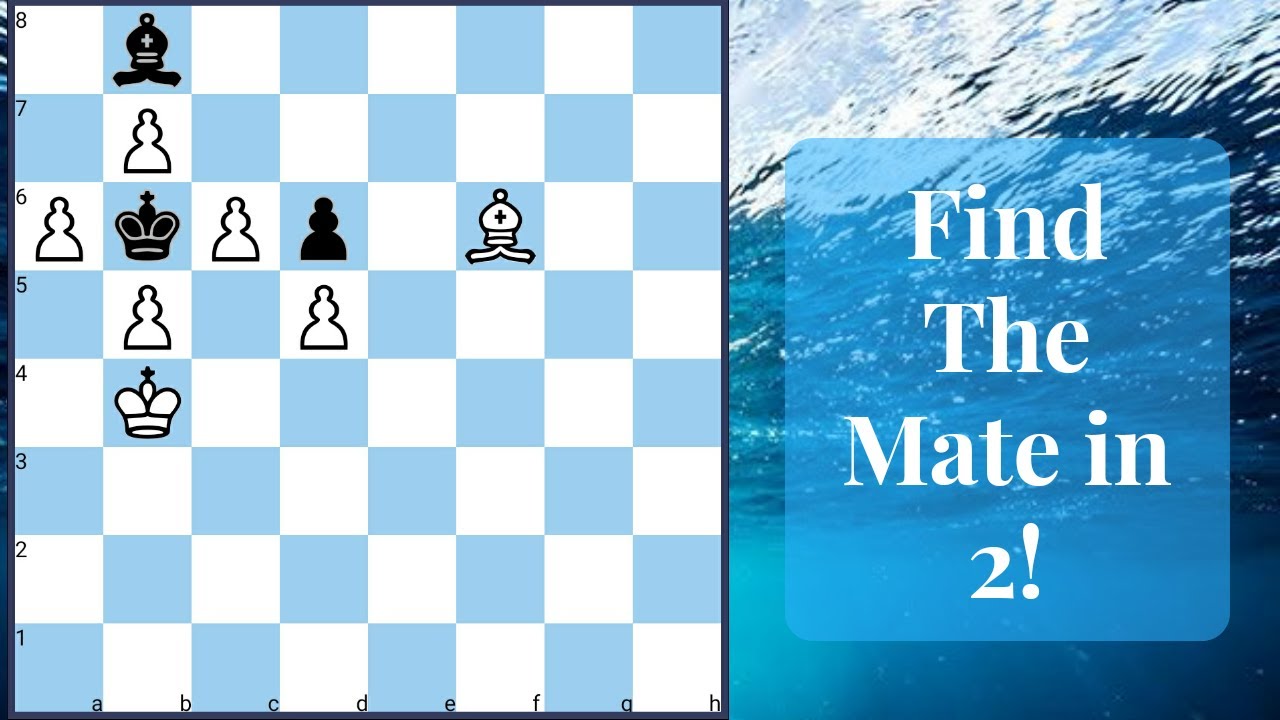 8
7
6
5
4
3
2
1
a b c d e f g h

Find The Mate in 2!